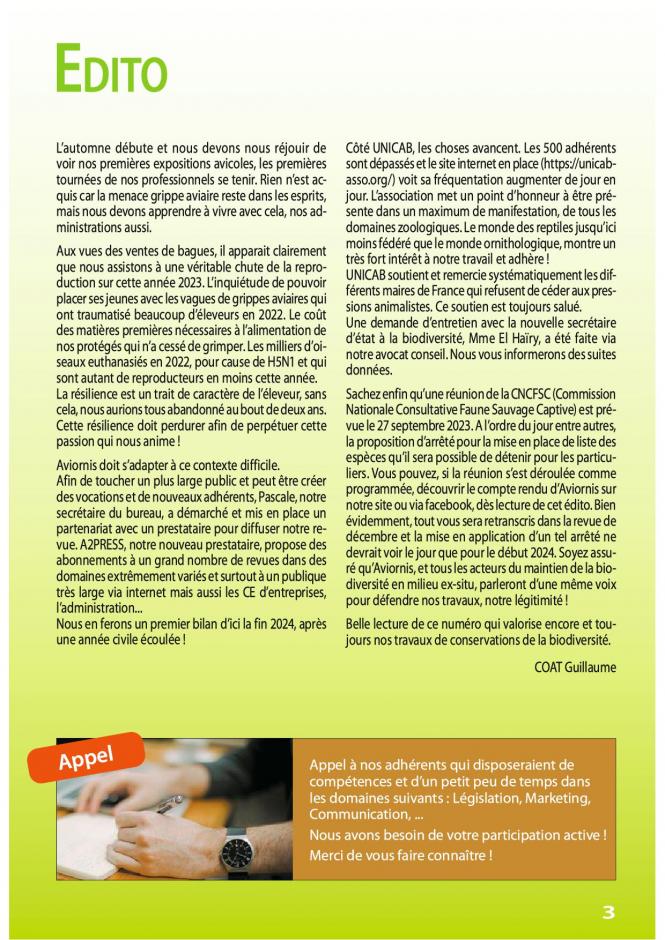 EDITO

L'automne débute et nous devons nous réjouir de voir nos premières expositions avicoles, les premières tournées de nos professionnels se tenir. Rien n'est acquis car la menace grippe aviaire reste dans les esprits, mais nous devons apprendre à vivre avec cela, nos administrations aussi.

Aux vues des ventes de bagues, il apparait clairement que nous assistons à une véritable chute de la reproduction sur cette année 2023. L'inquiétude de pouvoir placer ses jeunes avec les vagues de grippes aviaires qui ont traumatisé beaucoup d'éleveurs en 2022. Le coût des matières premières nécessaires à l'alimentation de nos protégés qui n'a cessé de grimper. Les milliers d'oiseaux euthanasiés en 2022, pour cause de H5N1 et qui sont autant de reproducteurs en moins cette année.
La résilience est un trait de caractère de l'éleveur, sans cela, nous aurions tous abandonné au bout de deux ans. Cette résilience doit perdurer afin de perpétuer cette passion qui nous anime !

Aviornis doit s'adapter à ce contexte difficile.
Afin de toucher un plus large public et peut être créer des vocations et de nouveaux adhérents, Pascale, notre secrétaire du bureau, a démarché et mis en place un partenariat avec un prestataire pour diffuser notre revue. A2PRESS, notre nouveau prestataire, propose des abonnements à un grand nombre de revues dans des domaines extrêmement variés et surtout à un publique très large via internet mais aussi les CE d'entreprises, l'administration...
Nous en ferons un premier bilan d'ici la fin 2024, après une année civile écoulée !

Côté UNICAB, les choses avancent. Les 500 adhérents sont dépassés et le site internet en place (https://unicab-asso.org/) voit sa fréquentation augmenter de jour en jour. L'association met un point d'honneur à être présente dans un maximum de manifestation, de tous les domaines zoologiques. Le monde des reptiles jusqu'ici moins fédéré que le monde ornithologique, montre un très fort intérêt à notre travail et adhère !
UNICAB soutient et remercie systématiquement les différents maires de France qui refusent de céder aux pressions animalistes. Ce soutien est toujours salué.
Une demande d'entretien avec la nouvelle secrétaire d'état à la biodiversité, Mme El Haïry, a été faite via notre avocat conseil. Nous vous informerons des suites données.

Sachez enfin qu'une réunion de la CNCFSC (Commission Nationale Consultative Faune Sauvage Captive) est prévue le 27 septembre 2023. A l'ordre du jour entre autres, la proposition d'arrêté pour la mise en place de liste des espèces qu'il sera possible de détenir pour les particuliers. Vous pouvez, si la réunion s'est déroulée comme programmée, découvrir le compte rendu d'Aviornis sur notre site ou via facebook, dès lecture de cet édito. Bien évidemment, tout vous sera retranscris dans la revue de décembre et la mise en application d'un tel arrêté ne devrait voir le jour que pour le début 2024. Soyez assuré qu'Aviornis, et tous les acteurs du maintien de la biodiversité en milieu ex-situ, parleront d'une même voix pour défendre nos travaux, notre légitimité !

Belle lecture de ce numéro qui valorise encore et toujours nos travaux de conservations de la biodiversité.

COAT Guillaume

Appel

Appel à nos adhérents qui disposeraient de compétences et d'un petit peu de temps dans les domaines suivants : Législation, Marketing, Communication, ...
Nous avons besoin de votre participation active !
Merci de vous faire connaître !

3